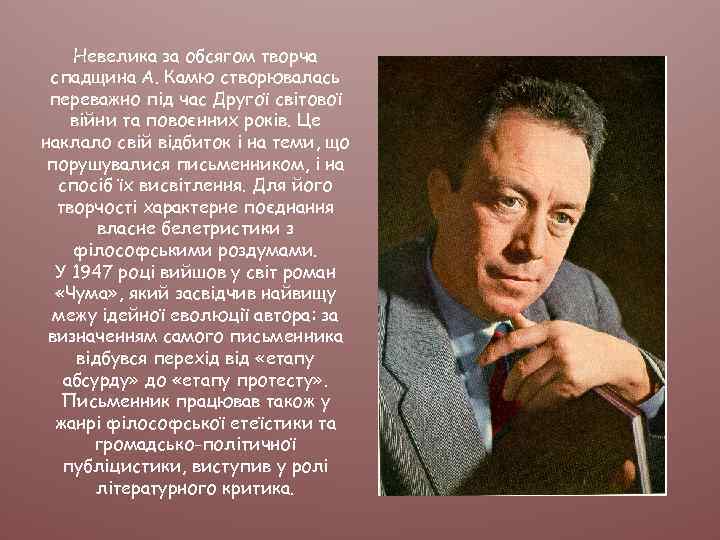 Невелика за обсягом творча спадщина А. Камю створювалась переважно під час Другої світової війни та повоєнних років. Це наклало свій відбиток і на теми, що порушувалися письменником, і на спосіб їх висвітлення. Для його творчості характерне поєднання власне белетристики з філософськими роздумами.
У 1947 році вийшов у світ роман «Чума», який засвідчив найвищу межу ідейної еволюції автора: за визначенням самого письменника відбувся перехід від «етапу абсурду» до «етапу протесту». Письменник працював також у жанрі філософської етеїстики та громадсько-політичної публіцистики, виступив у ролі літературного критика.